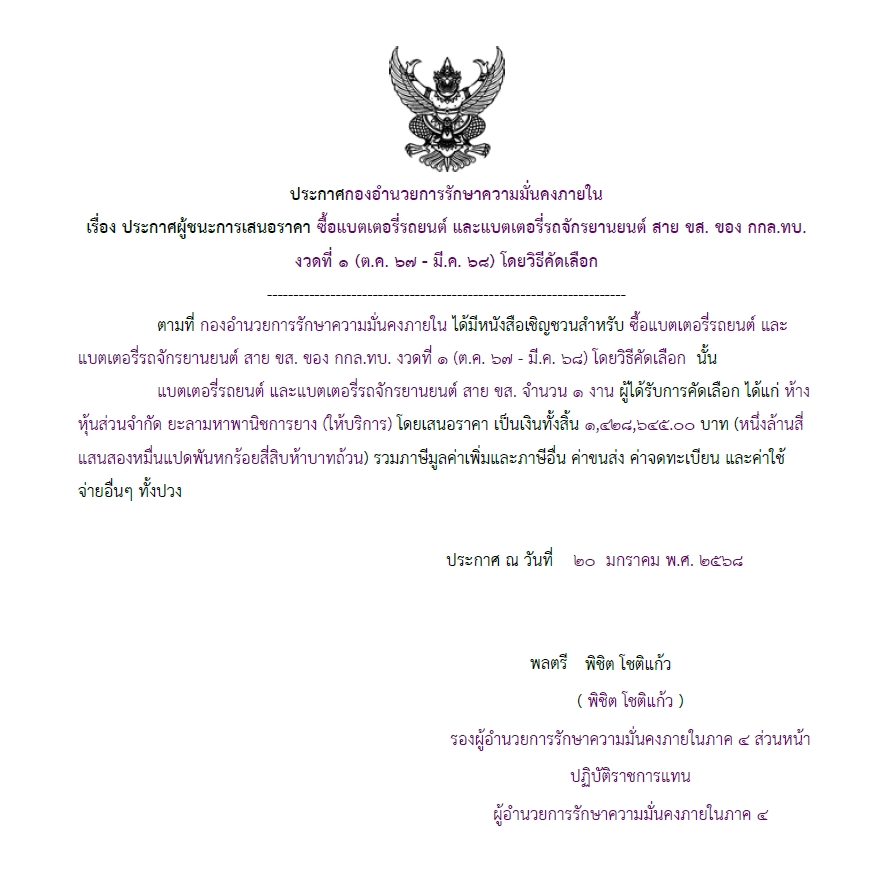 ประกาศกองอำนวยการรักษาความมั่นคงภายใน
เรื่อง ประกาศผู้ชนะการเสนอราคา ซื้อแบตเตอรี่รถยนต์ และแบตเตอรี่รถจักรยานยนต์ สาย ขส. ของ กกล.ทบ. งวดที่ ๑ (ต.ค. ๖๗ - มี.ค. ๖๘) โดยวิธีคัดเลือก
--------------------------------------------------------------------

ตามที่ กองอำนวยการรักษาความมั่นคงภายใน ได้มีหนังสือเชิญชวนสำหรับ ซื้อแบตเตอรี่รถยนต์ และแบตเตอรี่รถจักรยานยนต์ สาย ขส. ของ กกล.ทบ. งวดที่ ๑ (ต.ค. ๖๗ - มี.ค. ๖๘) โดยวิธีคัดเลือก นั้น

แบตเตอรี่รถยนต์ และแบตเตอรี่รถจักรยานยนต์ สาย ขส. จำนวน ๑ งาน ผู้ได้รับการคัดเลือก ได้แก่ ห้างหุ้นส่วนจำกัด ยะลามหาพานิชการยาง (ให้บริการ) โดยเสนอราคา เป็นเงินทั้งสิ้น ๑,๔๒๘,๖๔๕.๐๐ บาท (หนึ่งล้านสี่แสนสองหมื่นแปดพันหกร้อยสี่สิบห้าบาทถ้วน) รวมภาษีมูลค่าเพิ่มและภาษีอื่น ค่าขนส่ง ค่าจดทะเบียน และค่าใช้จ่ายอื่นๆ ทั้งปวง

ประกาศ ณ วันที่ ๒๐ มกราคม พ.ศ. ๒๕๖๘

พลตรี พิชิต โชติแก้ว
( พิชิต โชติแก้ว )
รองผู้อำนวยการรักษาความมั่นคงภายในภาค ๔ ส่วนหน้า
ปฏิบัติราชการแทน
ผู้อำนวยการรักษาความมั่นคงภายในภาค ๔